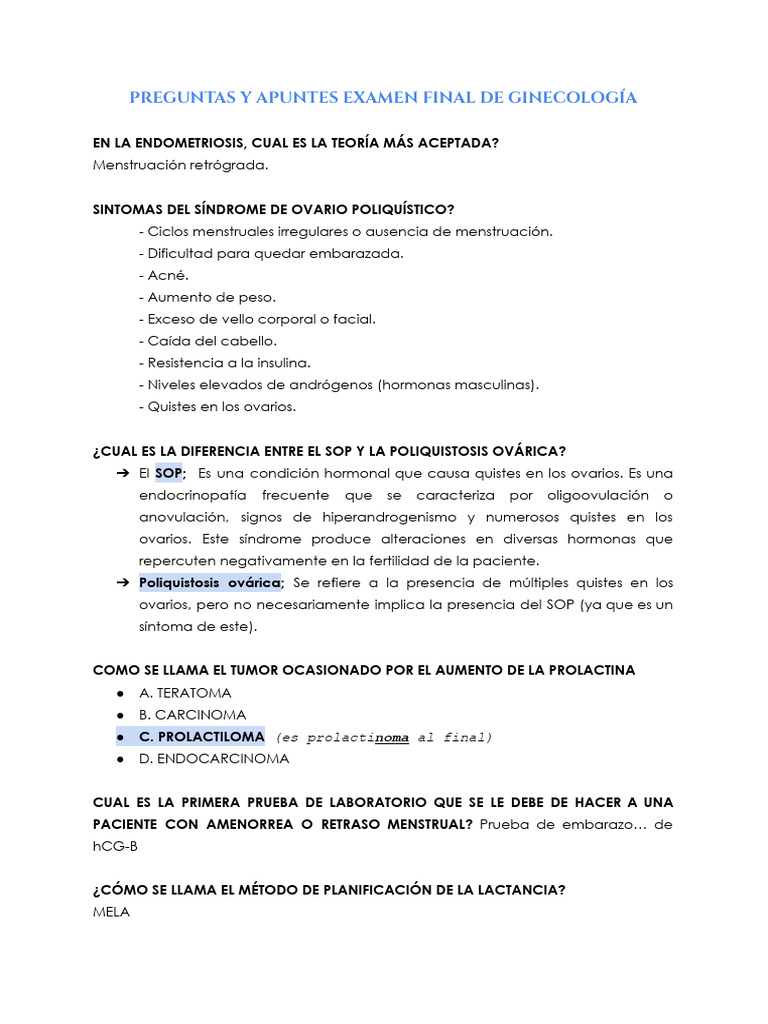 PREGUNTAS Y APUNTES EXAMEN FINAL DE GINECOLOGÍA

EN LA ENDOMETRIOSIS, CUAL ES LA TEORÍA MÁS ACEPTADA?
Menstruación retrógrada.

SINTOMAS DEL SÍNDROME DE OVARIO POLIQUÍSTICO?
- Ciclos menstruales irregulares o ausencia de menstruación.
- Dificultad para quedar embarazada.
- Acné.
- Aumento de peso.
- Exceso de vello corporal o facial.
- Caída del cabello.
- Resistencia a la insulina.
- Niveles elevados de andrógenos (hormonas masculinas).
- Quistes en los ovarios.

¿CUAL ES LA DIFERENCIA ENTRE EL SOP Y LA POLIQUISTOSIS OVÁRICA?
➔ El SOP; Es una condición hormonal que causa quistes en los ovarios. Es una endocrinopatía frecuente que se caracteriza por oligoovulación o anovulación, signos de hiperandrogenismo y numerosos quistes en los ovarios. Este síndrome produce alteraciones en diversas hormonas que repercuten negativamente en la fertilidad de la paciente.
➔ Poliquistosis ovárica; Se refiere a la presencia de múltiples quistes en los ovarios, pero no necesariamente implica la presencia del SOP (ya que es un síntoma de este).

COMO SE LLAMA EL TUMOR OCASIONADO POR EL AUMENTO DE LA PROLACTINA
● A. TERATOMA
● B. CARCINOMA
● C. PROLACTILOMA (es prolactinoma al final)
● D. ENDOCARCINOMA

CUAL ES LA PRIMERA PRUEBA DE LABORATORIO QUE SE LE DEBE DE HACER A UNA PACIENTE CON AMENORREA O RETRASO MENSTRUAL? Prueba de embarazo… de hCG-B

¿CÓMO SE LLAMA EL MÉTODO DE PLANIFICACIÓN DE LA LACTANCIA?
MELA